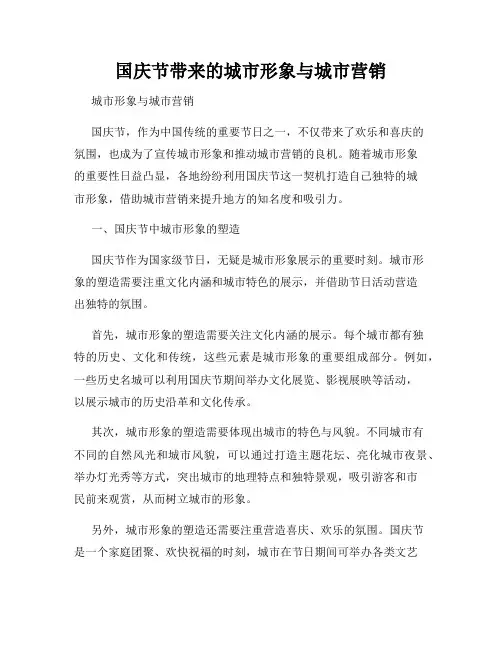 国庆节带来的城市形象与城市营销

城市形象与城市营销

国庆节，作为中国传统的重要节日之一，不仅带来了欢乐和喜庆的氛围，也成为了宣传城市形象和推动城市营销的良机。随着城市形象的重要性日益凸显，各地纷纷利用国庆节这一契机打造自己独特的城市形象，借助城市营销来提升地方的知名度和吸引力。

一、国庆节中城市形象的塑造

国庆节作为国家级节日，无疑是城市形象展示的重要时刻。城市形象的塑造需要注重文化内涵和城市特色的展示，并借助节日活动营造出独特的氛围。

首先，城市形象的塑造需要关注文化内涵的展示。每个城市都有独特的历史、文化和传统，这些元素是城市形象的重要组成部分。例如，一些历史名城可以利用国庆节期间举办文化展览、影视展映等活动，以展示城市的历史沿革和文化传承。

其次，城市形象的塑造需要体现出城市的特色与风貌。不同城市有不同的自然风光和城市风貌，可以通过打造主题花坛、亮化城市夜景、举办灯光秀等方式，突出城市的地理特点和独特景观，吸引游客和市民前来观赏，从而树立城市的形象。

另外，城市形象的塑造还需要注重营造喜庆、欢乐的氛围。国庆节是一个家庭团聚、欢快祝福的时刻，城市在节日期间可举办各类文艺